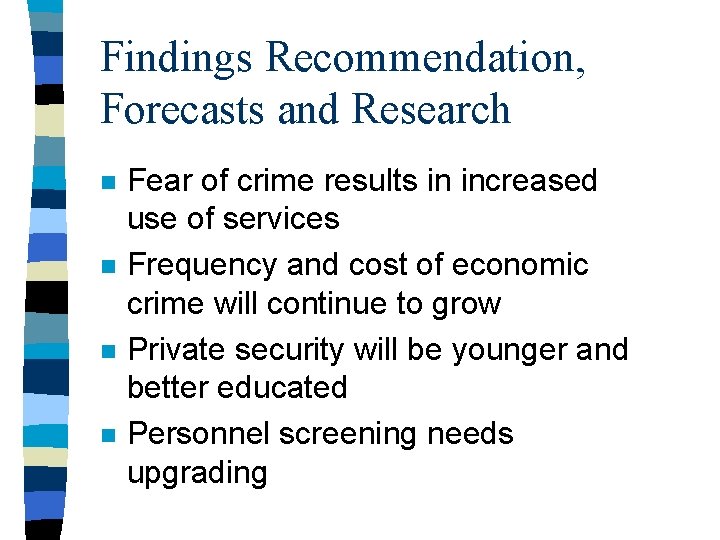 Findings Recommendation, Forecasts and Research

• Fear of crime results in increased use of services
• Frequency and cost of economic crime will continue to grow
• Private security will be younger and better educated
• Personnel screening needs upgrading